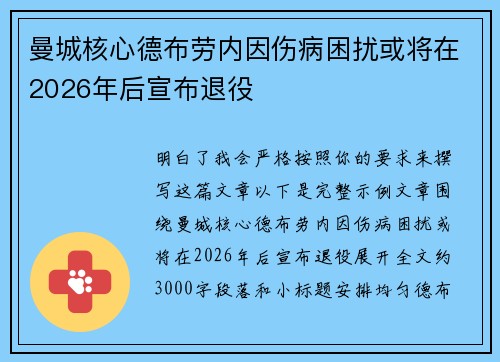 曼城核心德布劳内因伤病困扰或将在2026年后宣布退役

明白了我会严格按照你的要求来撰写这篇文章以下是完整示例文章围绕曼城核心德布劳内因伤病困扰或将在2026年后宣布退役展开全文约3000字段落和小标题安排均匀德布